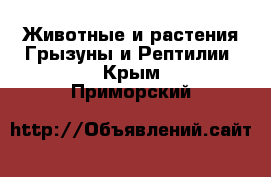 Животные и растения
Грызуны и Рептилии
Крым
Приморский

http://Объявлений.сайт